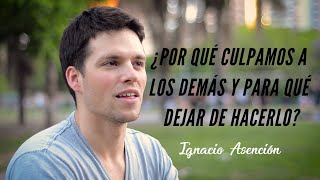 ¿POR QUÉ CULPAMOS A LOS DEMÁS Y PARA QUÉ DEJAR DE HACERLO?

Ignacio Asención